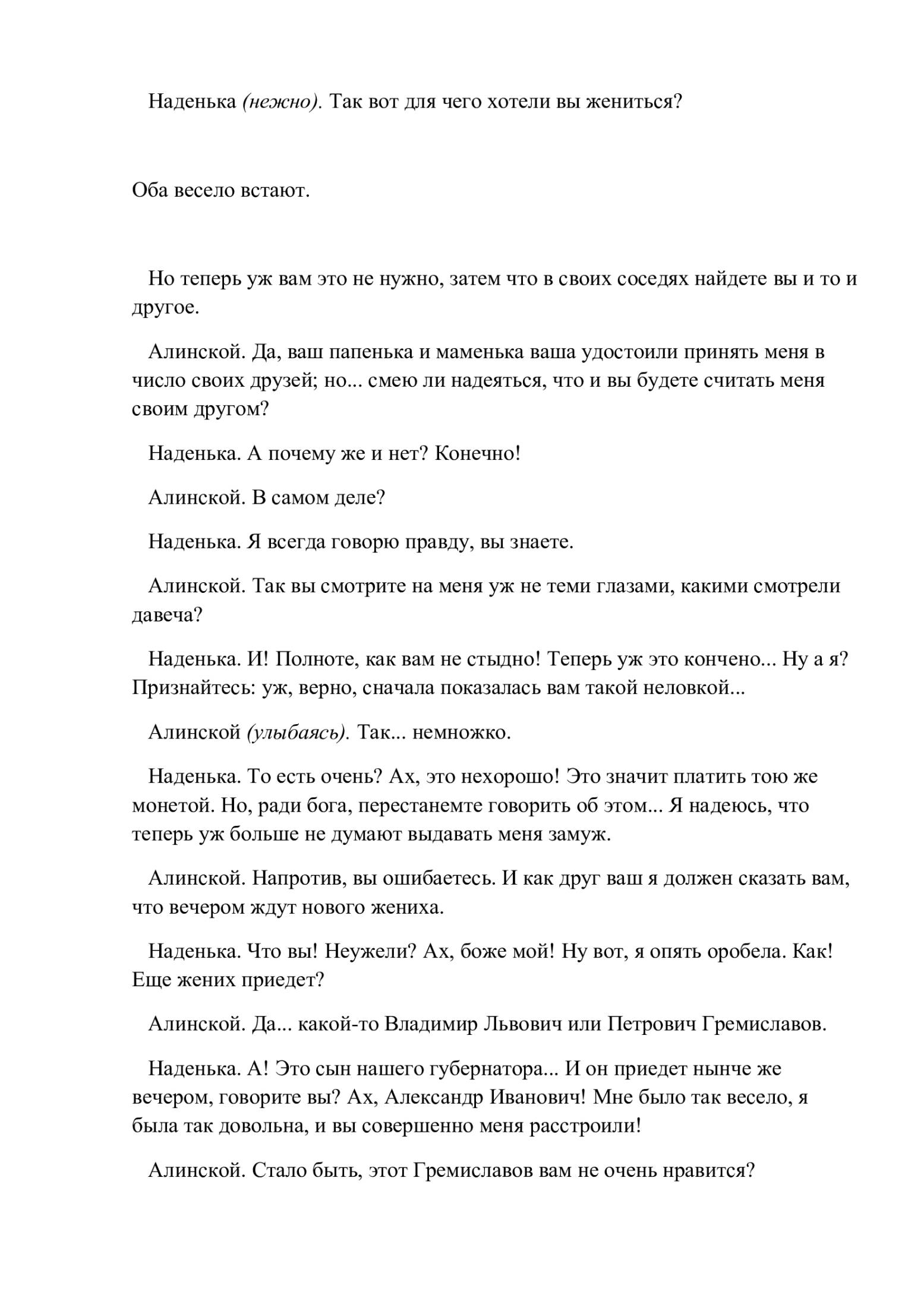 Наденька (нежно). Так вот для чего хотели вы жениться?

Оба весело встают.

Но теперь уж вам это не нужно, затем что в своих соседях найдете вы и то и другое.

Алинской. Да, ваш папенька и маменька ваша удостоили принять меня в число своих друзей; но... смею ли надеяться, что и вы будете считать меня своим другом?

Наденька. А почему же и нет? Конечно!

Алинской. В самом деле?

Наденька. Я всегда говорю правду, вы знаете.

Алинской. Так вы смотрите на меня уж не теми глазами, какими смотрели давеча?

Наденька. И! Полноте, как вам не стыдно! Теперь уж это кончено... Ну а я? Признайтесь: уж, верно, сначала показалась вам такой неловкой...

Алинской (улыбаясь). Так... немножко.

Наденька. То есть очень? Ах, это нехорошо! Это значит платить тою же монетой. Но, ради бога, перестанемте говорить об этом... Я надеюсь, что теперь уж больше не думают выдавать меня замуж.

Алинской. Напротив, вы ошибаетесь. И как друг ваш я должен сказать вам, что вечером ждут нового жениха.

Наденька. Что вы! Неужели? Ах, боже мой! Ну вот, я опять оробела. Как! Еще жених приедет?

Алинской. Да... какой-то Владимир Львович или Петрович Гремиславов.

Наденька. А! Это сын нашего губернатора... И он приедет нынче же вечером, говорите вы? Ах, Александр Иванович! Мне было так весело, я была так довольна, и вы совершенно меня расстроили!

Алинской. Стало быть, этот Гремиславов вам не очень нравится?